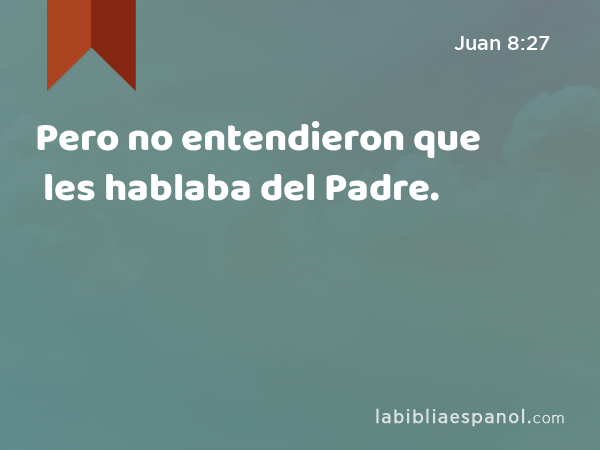 Juan 8:27

Pero no entendieron que les hablaba del Padre.

labibliaespanol.com